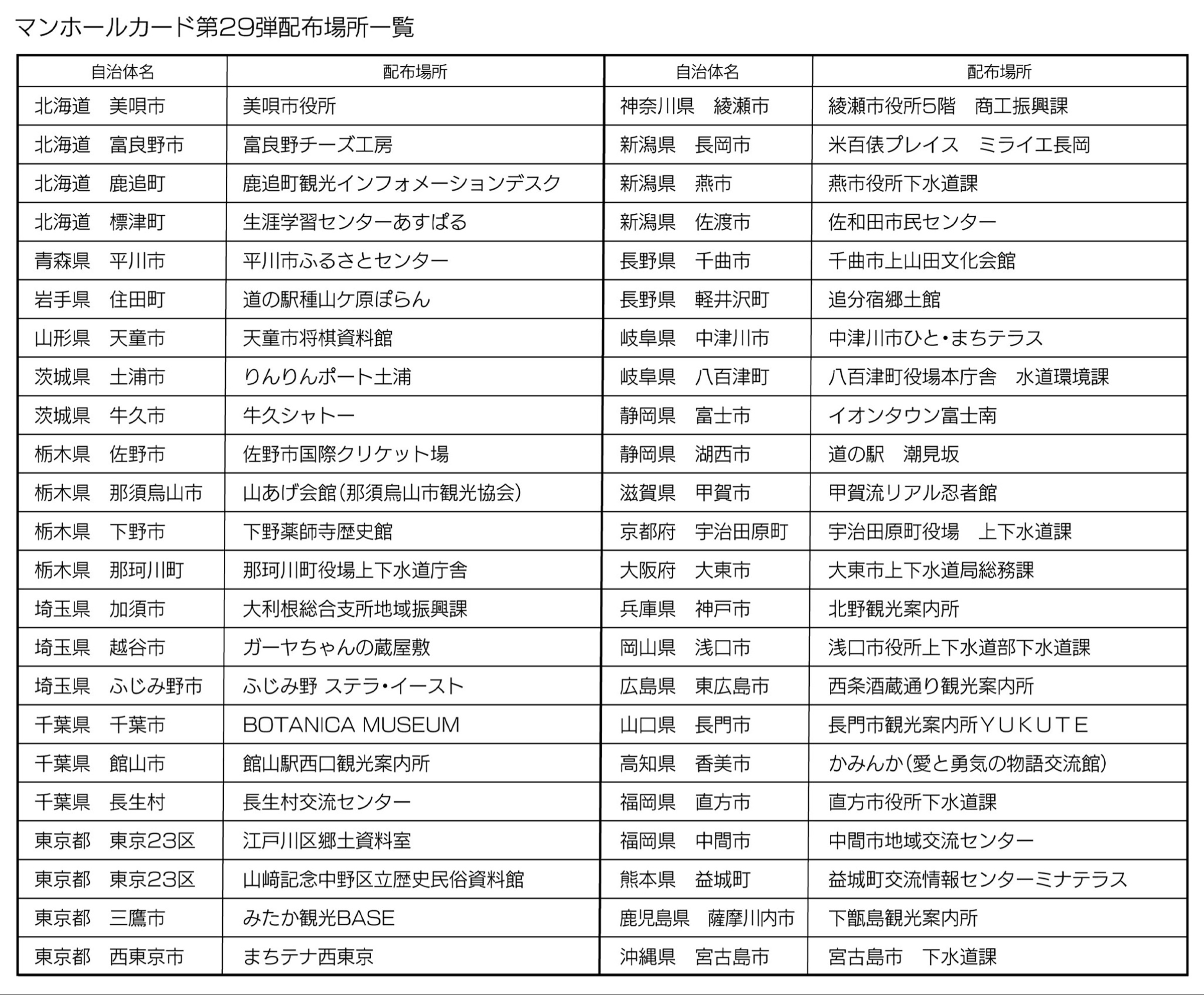 マンホールカード第29弾配布場所一覧

| 自治体名 | 配布場所 | 自治体名 | 配布場所 |
|---|---|---|---|
| 北海道　美唄市 | 美唄市役所 | 神奈川県　綾瀬市 | 綾瀬市役所5階　商工振興課 |
| 北海道　富良野市 | 富良野チーズ工房 | 新潟県　長岡市 | 米百俵プレイス　ミライエ長岡 |
| 北海道　鹿追町 | 鹿追町観光インフォメーションデスク | 新潟県　燕市 | 燕市役所下水道課 |
| 北海道　標津町 | 生涯学習センターあすぱる | 新潟県　佐渡市 | 佐和田市民センター |
| 青森県　平川市 | 平川市ふるさとセンター | 長野県　千曲市 | 千曲市上山田文化会館 |
| 岩手県　住田町 | 道の駅種山ケ原ぽらん | 長野県　軽井沢町 | 追分宿郷土館 |
| 山形県　天童市 | 天童市将棋資料館 | 岐阜県　中津川市 | 中津川市ひと・まちテラス |
| 茨城県　土浦市 | りんりんポート土浦 | 岐阜県　八百津町 | 八百津町役場本庁舎　水道環境課 |
| 茨城県　牛久市 | 牛久シャトー | 静岡県　富士市 | イオンタウン富士南 |
| 栃木県　佐野市 | 佐野市国際クリケット場 | 静岡県　湖西市 | 道の駅　潮見坂 |
| 栃木県　那須烏山市 | 山あげ会館(那須烏山市観光協会) | 滋賀県　甲賀市 | 甲賀流リアル忍者館 |
| 栃木県　下野市 | 下野薬師寺歴史館 | 京都府　宇治田原町 | 宇治田原町役場　上下水道課 |
| 栃木県　那珂川町 | 那珂川町役場上下水道庁舎 | 大阪府　大東市 | 大東市上下水道局総務課 |
| 埼玉県　加須市 | 大利根総合支所地域振興課 | 兵庫県　神戸市 | 北野観光案内所 |
| 埼玉県　越谷市 | ガーヤちゃんの蔵屋敷 | 岡山県　浅口市 | 浅口市役所上下水道部下水道課 |
| 埼玉県　ふじみ野市 | ふじみ野 ステラ・イースト | 広島県　東広島市 | 西条酒蔵通り観光案内所 |
| 千葉県　千葉市 | BOTANICA MUSEUM | 山口県　長門市 | 長門市観光案内所YUKUTE |
| 千葉県　館山市 | 館山駅西口観光案内所 | 高知県　香美市 | かみんか(愛と勇気の物語交流館) |
| 千葉県　長生村 | 長生村交流センター | 福岡県　直方市 | 直方市役所下水道課 |
| 東京都　東京23区 | 江戸川区郷土資料室 | 福岡県　中間市 | 中間市地域交流センター |
| 東京都　東京23区 | 山﨑記念中野区立歴史民俗資料館 | 熊本県　益城町 | 益城町交流情報センターミナテラス |
| 東京都　三鷹市 | みたか観光BASE | 鹿児島県　薩摩川内市 | 下甑島観光案内所 |
| 東京都　西東京市 | まちテナ西東京 | 沖縄県　宮古島市 | 宮古島市　下水道課 |